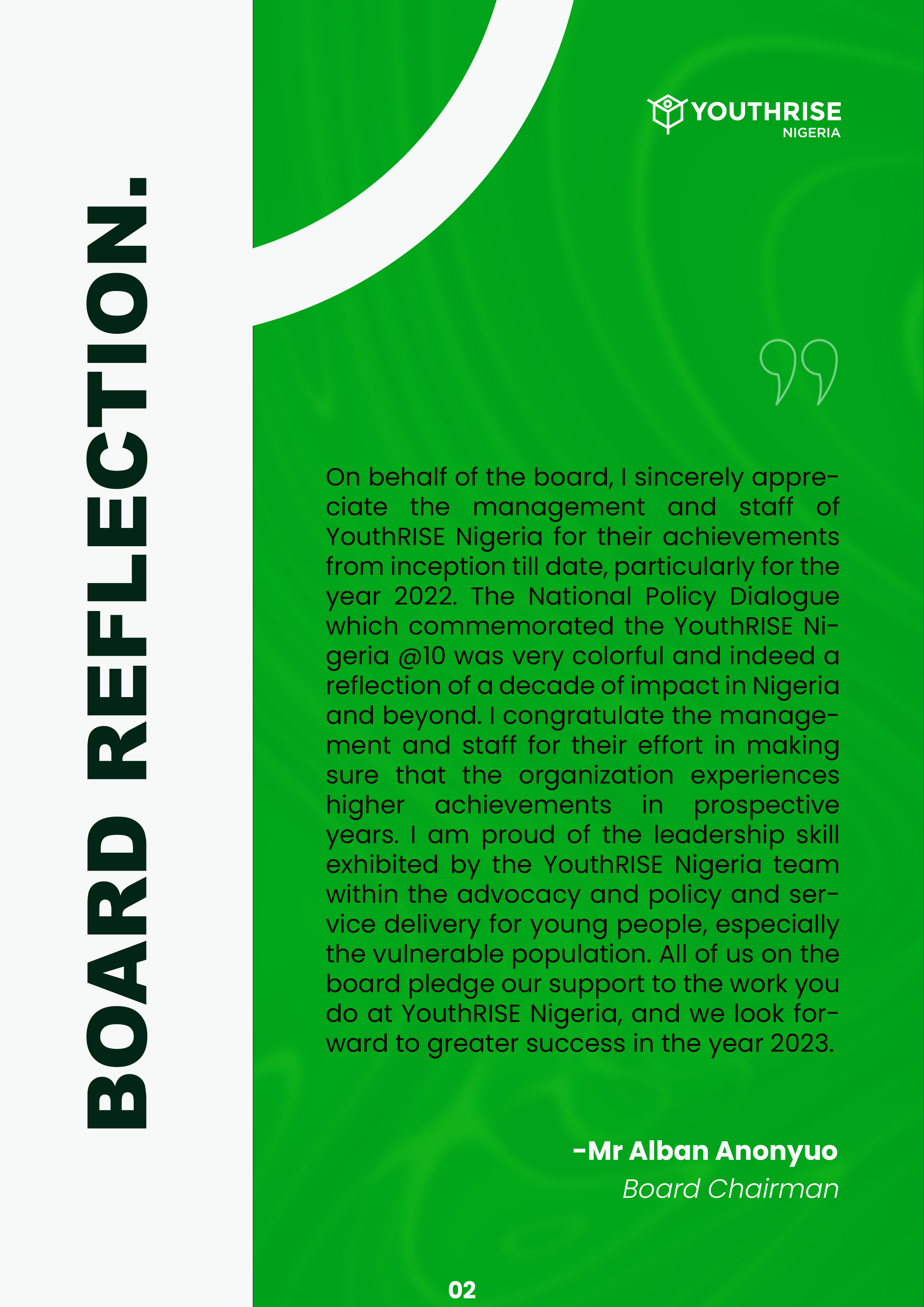 BOARD REFLECTION.

YOUTHRISE
NIGERIA

On behalf of the board, I sincerely appreciate the management and staff of YouthRISE Nigeria for their achievements from inception till date, particularly for the year 2022. The National Policy Dialogue which commemorated the YouthRISE Nigeria @10 was very colorful and indeed a reflection of a decade of impact in Nigeria and beyond. I congratulate the management and staff for their effort in making sure that the organization experiences higher achievements in prospective years. I am proud of the leadership skill exhibited by the YouthRISE Nigeria team within the advocacy and policy and service delivery for young people, especially the vulnerable population. All of us on the board pledge our support to the work you do at YouthRISE Nigeria, and we look forward to greater success in the year 2023.

-Mr Alban Anonyuo
Board Chairman

02